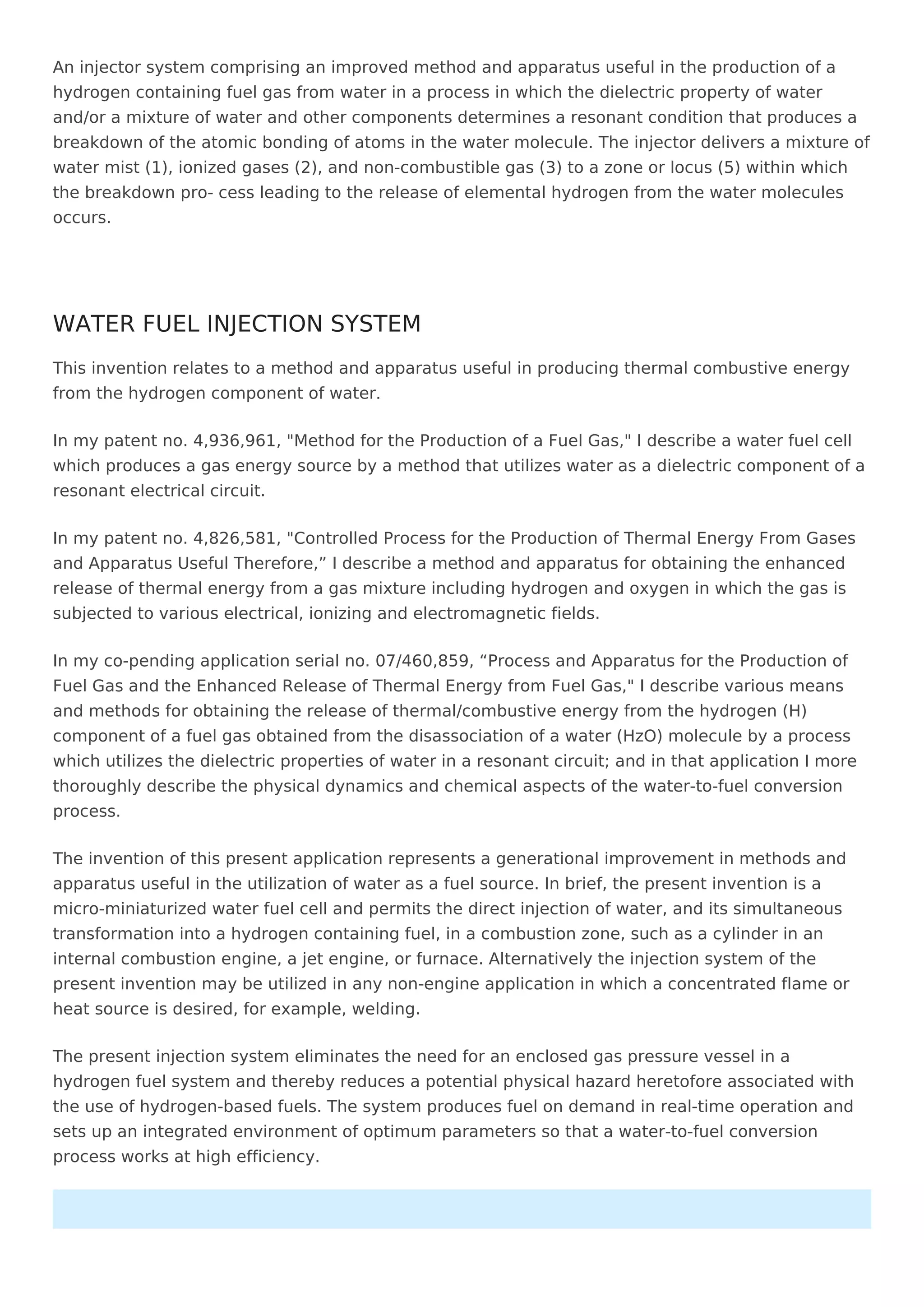 An injector system comprising an improved method and apparatus useful in the production of a hydrogen containing fuel gas from water in a process in which the dielectric property of water and/or a mixture of water and other components determines a resonant condition that produces a breakdown of the atomic bonding of atoms in the water molecule. The injector delivers a mixture of water mist (1), ionized gases (2), and non-combustible gas (3) to a zone or locus (5) within which the breakdown pro- cess leading to the release of elemental hydrogen from the water molecules occurs.

WATER FUEL INJECTION SYSTEM

This invention relates to a method and apparatus useful in producing thermal combustive energy from the hydrogen component of water.

In my patent no. 4,936,961, "Method for the Production of a Fuel Gas," I describe a water fuel cell which produces a gas energy source by a method that utilizes water as a dielectric component of a resonant electrical circuit.

In my patent no. 4,826,581, "Controlled Process for the Production of Thermal Energy From Gases and Apparatus Useful Therefore,” I describe a method and apparatus for obtaining the enhanced release of thermal energy from a gas mixture including hydrogen and oxygen in which the gas is subjected to various electrical, ionizing and electromagnetic fields.

In my co-pending application serial no. 07/460,859, “Process and Apparatus for the Production of Fuel Gas and the Enhanced Release of Thermal Energy from Fuel Gas," I describe various means and methods for obtaining the release of thermal/combustive energy from the hydrogen (H) component of a fuel gas obtained from the disassociation of a water (HzO) molecule by a process which utilizes the dielectric properties of water in a resonant circuit; and in that application I more thoroughly describe the physical dynamics and chemical aspects of the water-to-fuel conversion process.

The invention of this present application represents a generational improvement in methods and apparatus useful in the utilization of water as a fuel source. In brief, the present invention is a micro-miniaturized water fuel cell and permits the direct injection of water, and its simultaneous transformation into a hydrogen containing fuel, in a combustion zone, such as a cylinder in an internal combustion engine, a jet engine, or furnace. Alternatively the injection system of the present invention may be utilized in any non-engine application in which a concentrated flame or heat source is desired, for example, welding.

The present injection system eliminates the need for an enclosed gas pressure vessel in a hydrogen fuel system and thereby reduces a potential physical hazard heretofore associated with the use of hydrogen-based fuels. The system produces fuel on demand in real-time operation and sets up an integrated environment of optimum parameters so that a water-to-fuel conversion process works at high efficiency.